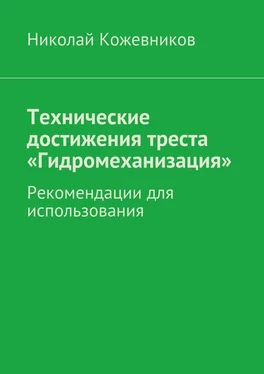 Николай Кожевников

Технические достижения треста «Гидромеханизация»

Рекомендации для использования